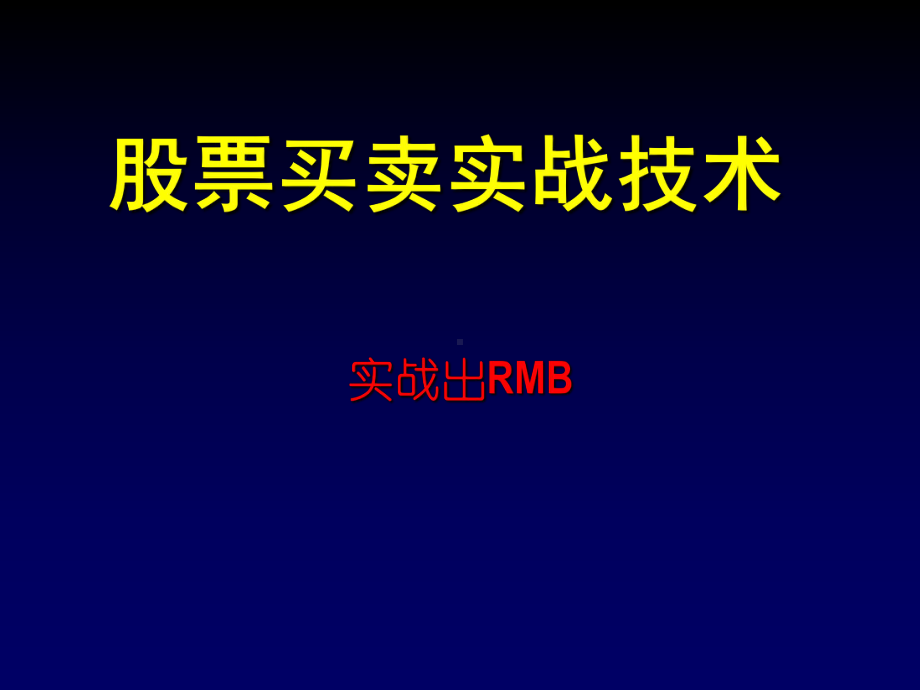 股票买卖实战技术

实战出RMB